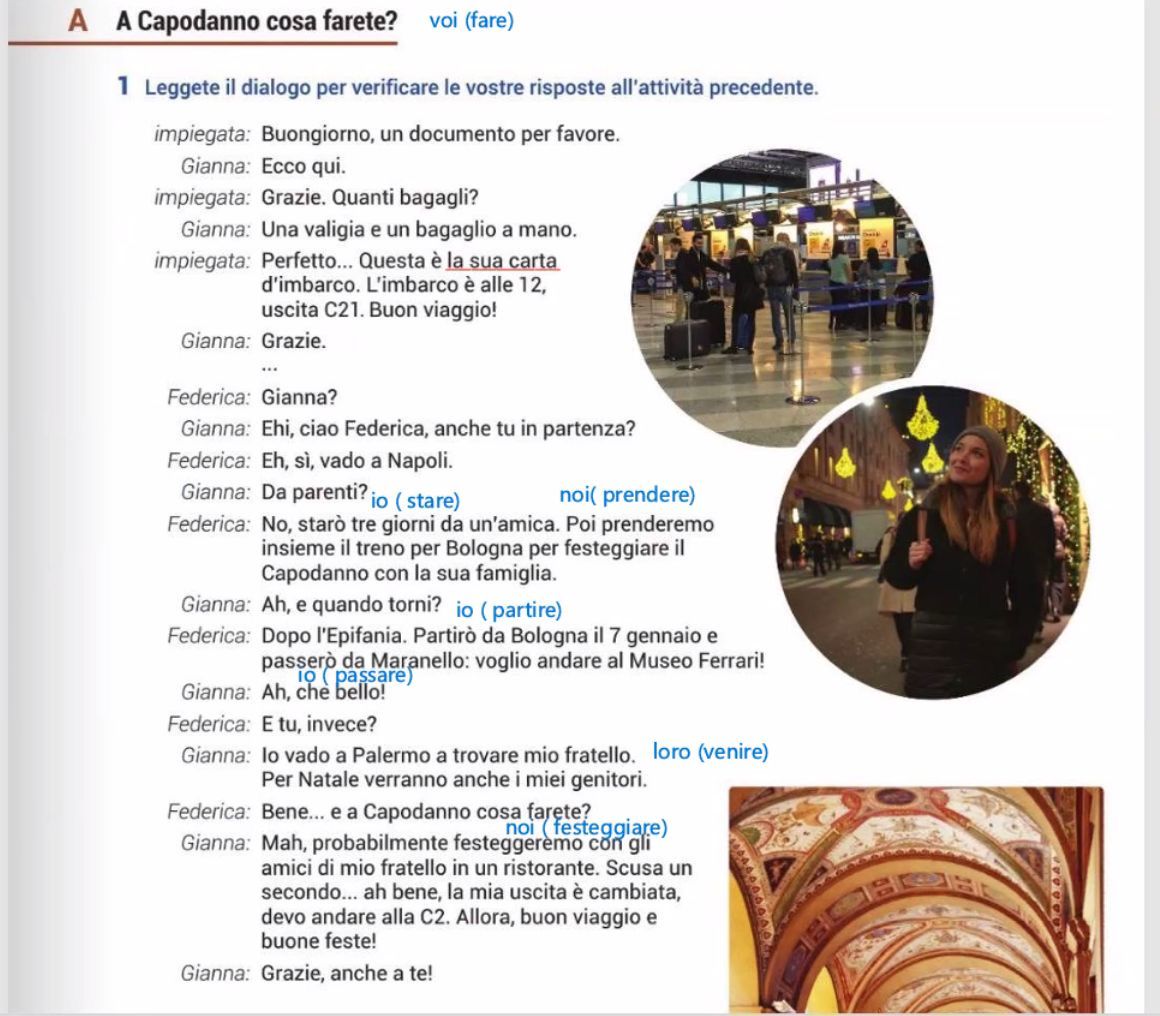 A A Capodanno cosa farete? voi (fare)

1 Leggete il dialogo per verificare le vostre risposte all'attività precedente.

impiegata: Buongiorno, un documento per favore.
Gianna: Ecco qui.
impiegata: Grazie. Quanti bagagli?
Gianna: Una valigia e un bagaglio a mano.
impiegata: Perfetto... Questa è la sua carta d'imbarco. L'imbarco è alle 12, uscita C21. Buon viaggio!
Gianna: Grazie.
...
Federica: Gianna?
Gianna: Ehi, ciao Federica, anche tu in partenza?
Federica: Eh, sì, vado a Napoli.
Gianna: Da parenti? io ( stare) noi( prendere)
Federica: No, starò tre giorni da un'amica. Poi prenderemo insieme il treno per Bologna per festeggiare il Capodanno con la sua famiglia.
Gianna: Ah, e quando torni? io ( partire)
Federica: Dopo l'Epifania. Partirò da Bologna il 7 gennaio e passerò da Maranello: voglio andare al Museo Ferrari!
io ( passare)
Gianna: Ah, che bello!
Federica: E tu, invece?
Gianna: Io vado a Palermo a trovare mio fratello. loro (venire) Per Natale verranno anche i miei genitori.
Federica: Bene... e a Capodanno cosa farete?
noi ( festeggiare)
Gianna: Mah, probabilmente festeggeremo con gli amici di mio fratello in un ristorante. Scusa un secondo... ah bene, la mia uscita è cambiata, devo andare alla C2. Allora, buon viaggio e buone feste!
Gianna: Grazie, anche a te!